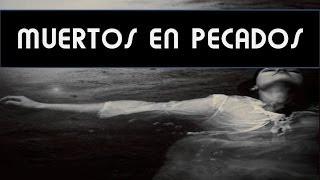 MUERTOS EN PECADOS